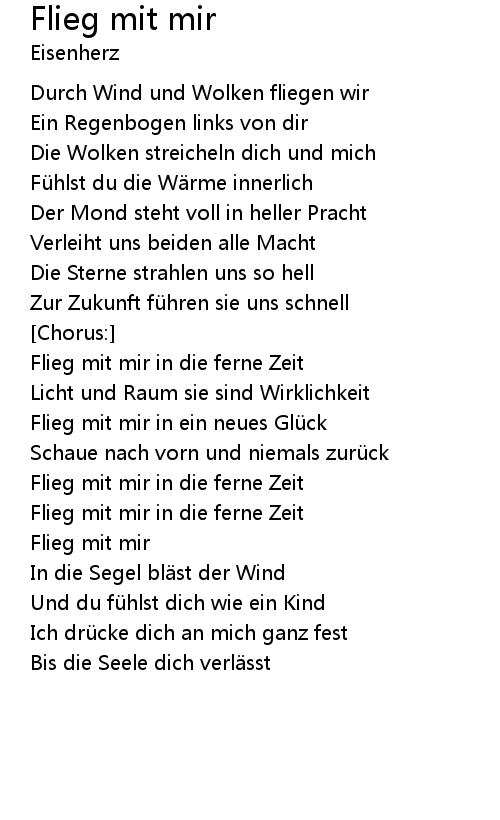 Flieg mit mir
Eisenherz

Durch Wind und Wolken fliegen wir
Ein Regenbogen links von dir
Die Wolken streicheln dich und mich
Fühlst du die Wärme innerlich
Der Mond steht voll in heller Pracht
Verleiht uns beiden alle Macht
Die Sterne strahlen uns so hell
Zur Zukunft führen sie uns schnell
[Chorus:]
Flieg mit mir in die ferne Zeit
Licht und Raum sie sind Wirklichkeit
Flieg mit mir in ein neues Glück
Schaue nach vorn und niemals zurück
Flieg mit mir in die ferne Zeit
Flieg mit mir in die ferne Zeit
Flieg mit mir
In die Segel bläst der Wind
Und du fühlst dich wie ein Kind
Ich drücke dich an mich ganz fest
Bis die Seele dich verlässt